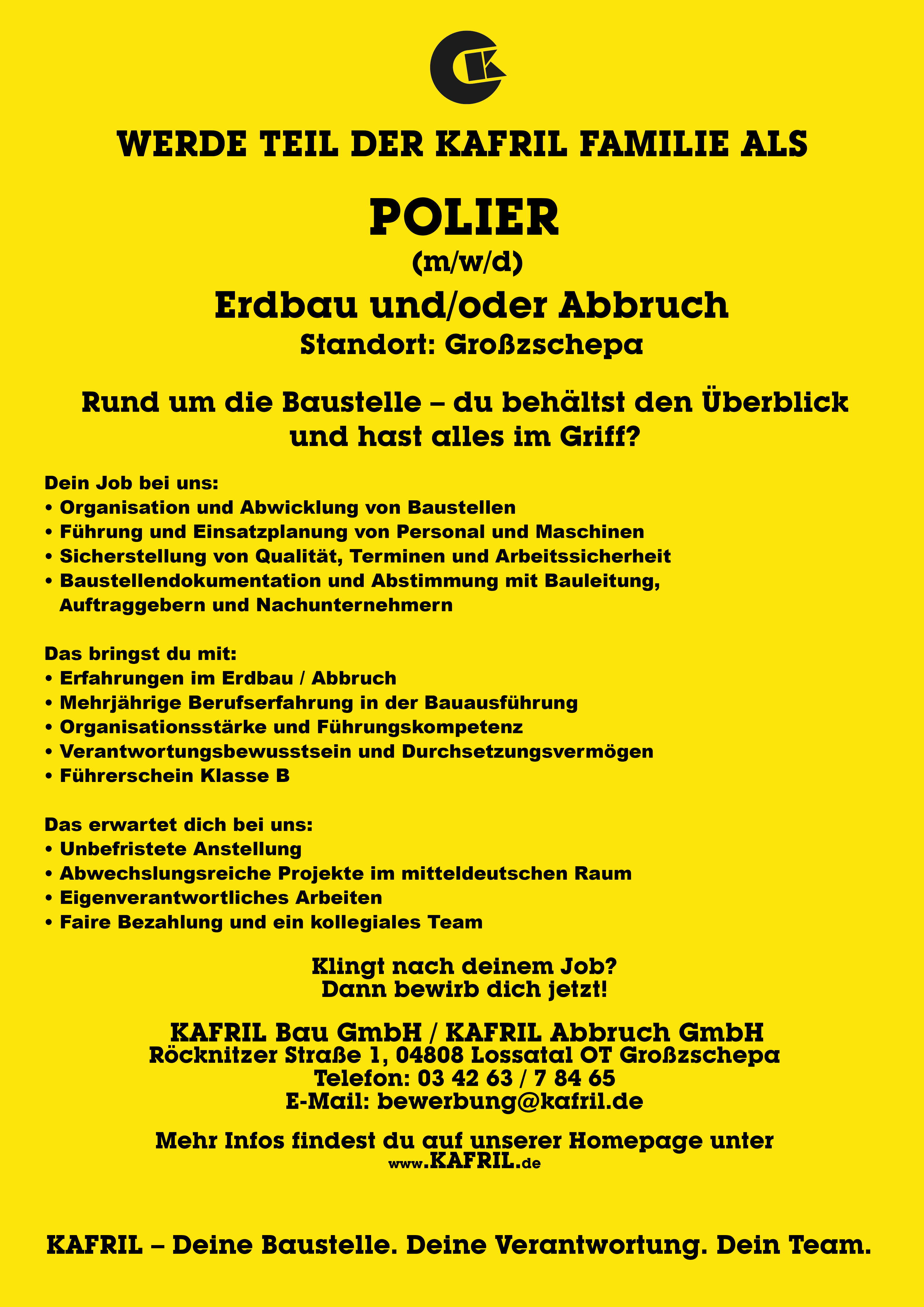 WERDE TEIL DER KAFRIL FAMILIE ALS

POLIER
(m/w/d)
Erdbau und/oder Abbruch
Standort: Großzschepa

Rund um die Baustelle – du behältst den Überblick und hast alles im Griff?

Dein Job bei uns:
• Organisation und Abwicklung von Baustellen
• Führung und Einsatzplanung von Personal und Maschinen
• Sicherstellung von Qualität, Terminen und Arbeitssicherheit
• Baustellendokumentation und Abstimmung mit Bauleitung, Auftraggebern und Nachunternehmern

Das bringst du mit:
• Erfahrungen im Erdbau / Abbruch
• Mehrjährige Berufserfahrung in der Bauausführung
• Organisationsstärke und Führungskompetenz
• Verantwortungsbewusstsein und Durchsetzungsvermögen
• Führerschein Klasse B

Das erwartet dich bei uns:
• Unbefristete Anstellung
• Abwechslungsreiche Projekte im mitteldeutschen Raum
• Eigenverantwortliches Arbeiten
• Faire Bezahlung und ein kollegiales Team

Klingt nach deinem Job?
Dann bewirb dich jetzt!

KAFRIL Bau GmbH / KAFRIL Abbruch GmbH
Röcknitzer Straße 1, 04808 Lossatal OT Großzschepa
Telefon: 03 42 63 / 7 84 65
E-Mail: bewerbung@kafril.de

Mehr Infos findest du auf unserer Homepage unter
www.KAFRIL.de

KAFRIL – Deine Baustelle. Deine Verantwortung. Dein Team.